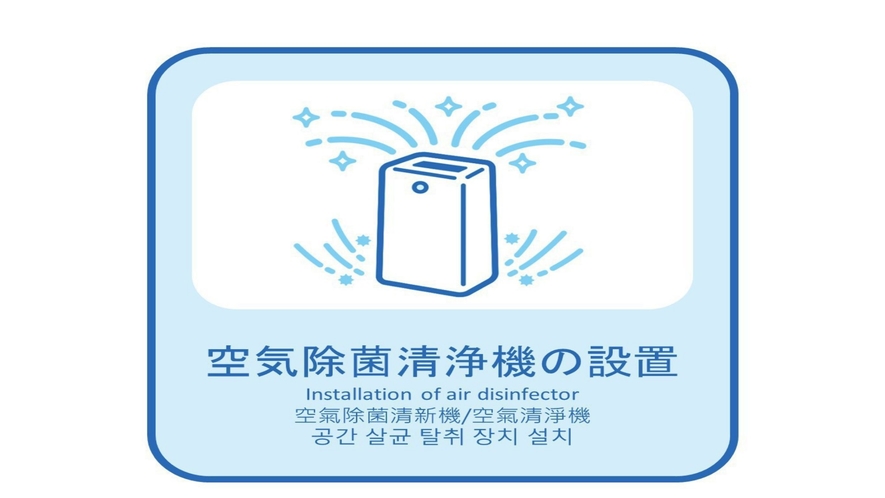 空気除菌清浄機の設置
Installation of air disinfector
空氣除菌清新機/空氣清淨機
공간 살균 탈취 장치 설치